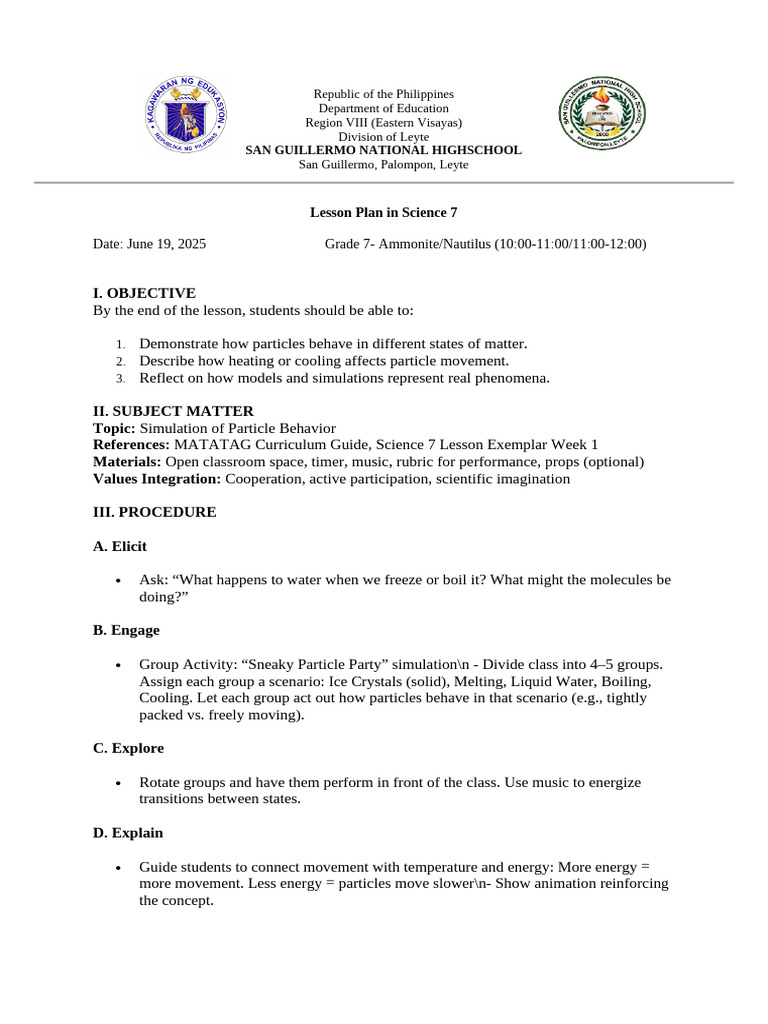 KAGAWARAN NG EDUKASYON
REPUBLIKA NG PILIPINAS

Republic of the Philippines
Department of Education
Region VIII (Eastern Visayas)
Division of Leyte
SAN GUILLERMO NATIONAL HIGHSCHOOL
San Guillermo, Palompon, Leyte

SAN GUILLERMO NATIONAL HIGH SCHOOL
PALOMPON, LEYTE

Lesson Plan in Science 7

Date: June 19, 2025 Grade 7- Ammonite/Nautilus (10:00-11:00/11:00-12:00)

I. OBJECTIVE
By the end of the lesson, students should be able to:

1. Demonstrate how particles behave in different states of matter.
2. Describe how heating or cooling affects particle movement.
3. Reflect on how models and simulations represent real phenomena.

II. SUBJECT MATTER
Topic: Simulation of Particle Behavior
References: MATATAG Curriculum Guide, Science 7 Lesson Exemplar Week 1
Materials: Open classroom space, timer, music, rubric for performance, props (optional)
Values Integration: Cooperation, active participation, scientific imagination

III. PROCEDURE

A. Elicit

• Ask: “What happens to water when we freeze or boil it? What might the molecules be doing?”

B. Engage

• Group Activity: “Sneaky Particle Party” simulation\n - Divide class into 4–5 groups. Assign each group a scenario: Ice Crystals (solid), Melting, Liquid Water, Boiling, Cooling. Let each group act out how particles behave in that scenario (e.g., tightly packed vs. freely moving).

C. Explore

• Rotate groups and have them perform in front of the class. Use music to energize transitions between states.

D. Explain

• Guide students to connect movement with temperature and energy: More energy = more movement. Less energy = particles move slower\n- Show animation reinforcing the concept.